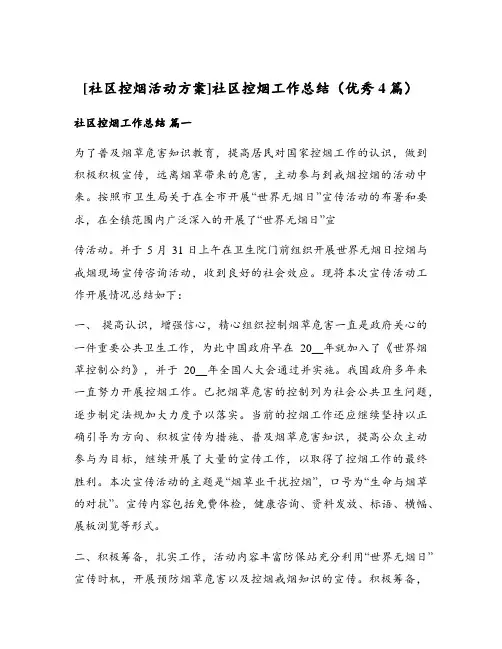 [社区控烟活动方案]社区控烟工作总结（优秀4篇）

社区控烟工作总结 篇一

为了普及烟草危害知识教育，提高居民对国家控烟工作的认识，做到积极积极宣传，远离烟草带来的危害，主动参与到戒烟控烟的活动中来。按照市卫生局关于在全市开展“世界无烟日”宣传活动的布署和要求，在全镇范围内广泛深入的开展了“世界无烟日”宣

传活动。并于 5 月 31 日上午在卫生院门前组织开展世界无烟日控烟与戒烟现场宣传咨询活动，收到良好的社会效应。现将本次宣传活动工作开展情况总结如下：

一、 提高认识，增强信心，精心组织控制烟草危害一直是政府关心的一件重要公共卫生工作，为此中国政府早在 20__年就加入了《世界烟草控制公约》，并于 20__年全国人大会通过并实施。我国政府多年来一直努力开展控烟工作。已把烟草危害的控制列为社会公共卫生问题，逐步制定法规加大力度予以落实。当前的控烟工作还应继续坚持以正确引导为方向、积极宣传为措施、普及烟草危害知识，提高公众主动参与为目标，继续开展了大量的宣传工作，以取得了控烟工作的最终胜利。本次宣传活动的主题是“烟草业干扰控烟”，口号为“生命与烟草的对抗”。宣传内容包括免费体检，健康咨询、资料发放、标语、横幅、展板浏览等形式。

二、积极筹备，扎实工作，活动内容丰富防保站充分利用“世界无烟日”宣传时机，开展预防烟草危害以及控烟戒烟知识的宣传。积极筹备，